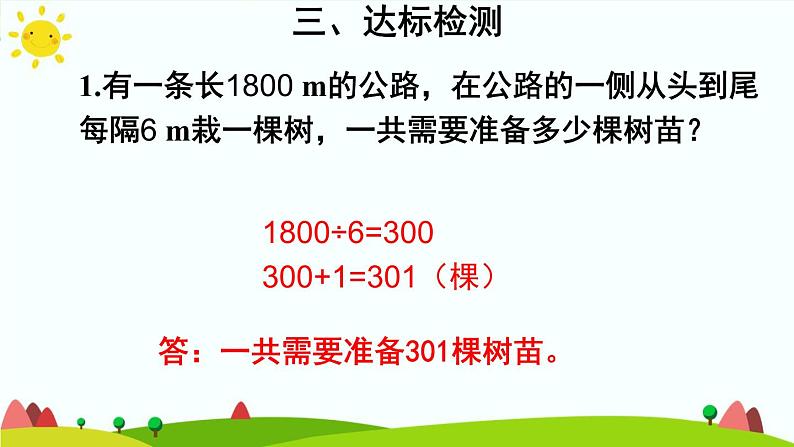 三、达标检测

1.有一条长1800 m的公路，在公路的一侧从头到尾每隔6 m栽一棵树，一共需要准备多少棵树苗？

$1800÷6=300$
$300+1=301$（棵）

答：一共需要准备301棵树苗。